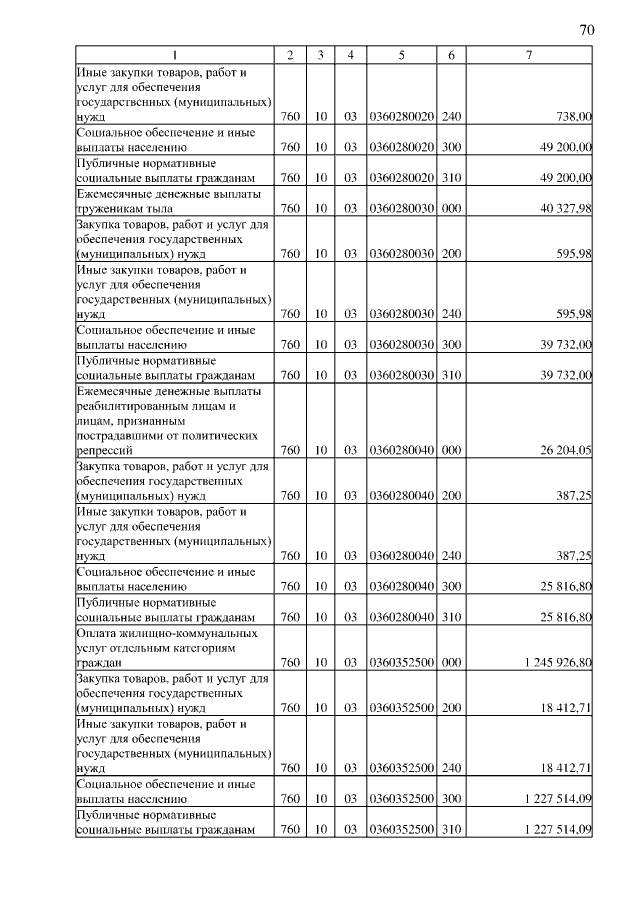 70

| 1 | 2 | 3 | 4 | 5 | 6 | 7 |
|---|---|---|---|---|---|---|
| Иные закупки товаров, работ и услуг для обеспечения государственных (муниципальных) нужд | 760 | 10 | 03 | 0360280020 | 240 | 738,00 |
| Социальное обеспечение и иные выплаты населению | 760 | 10 | 03 | 0360280020 | 300 | 49 200,00 |
| Публичные нормативные социальные выплаты гражданам | 760 | 10 | 03 | 0360280020 | 310 | 49 200,00 |
| Ежемесячные денежные выплаты труженикам тыла | 760 | 10 | 03 | 0360280030 | 000 | 40 327,98 |
| Закупка товаров, работ и услуг для обеспечения государственных (муниципальных) нужд | 760 | 10 | 03 | 0360280030 | 200 | 595,98 |
| Иные закупки товаров, работ и услуг для обеспечения государственных (муниципальных) нужд | 760 | 10 | 03 | 0360280030 | 240 | 595,98 |
| Социальное обеспечение и иные выплаты населению | 760 | 10 | 03 | 0360280030 | 300 | 39 732,00 |
| Публичные нормативные социальные выплаты гражданам | 760 | 10 | 03 | 0360280030 | 310 | 39 732,00 |
| Ежемесячные денежные выплаты реабилитированным лицам и лицам, признанным пострадавшими от политических репрессий | 760 | 10 | 03 | 0360280040 | 000 | 26 204,05 |
| Закупка товаров, работ и услуг для обеспечения государственных (муниципальных) нужд | 760 | 10 | 03 | 0360280040 | 200 | 387,25 |
| Иные закупки товаров, работ и услуг для обеспечения государственных (муниципальных) нужд | 760 | 10 | 03 | 0360280040 | 240 | 387,25 |
| Социальное обеспечение и иные выплаты населению | 760 | 10 | 03 | 0360280040 | 300 | 25 816,80 |
| Публичные нормативные социальные выплаты гражданам | 760 | 10 | 03 | 0360280040 | 310 | 25 816,80 |
| Оплата жилищно-коммунальных услуг отдельным категориям граждан | 760 | 10 | 03 | 0360352500 | 000 | 1 245 926,80 |
| Закупка товаров, работ и услуг для обеспечения государственных (муниципальных) нужд | 760 | 10 | 03 | 0360352500 | 200 | 18 412,71 |
| Иные закупки товаров, работ и услуг для обеспечения государственных (муниципальных) нужд | 760 | 10 | 03 | 0360352500 | 240 | 18 412,71 |
| Социальное обеспечение и иные выплаты населению | 760 | 10 | 03 | 0360352500 | 300 | 1 227 514,09 |
| Публичные нормативные социальные выплаты гражданам | 760 | 10 | 03 | 0360352500 | 310 | 1 227 514,09 |